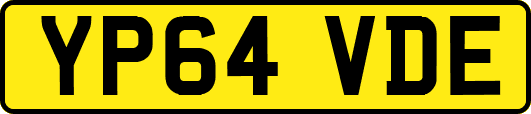 YP64 VDE